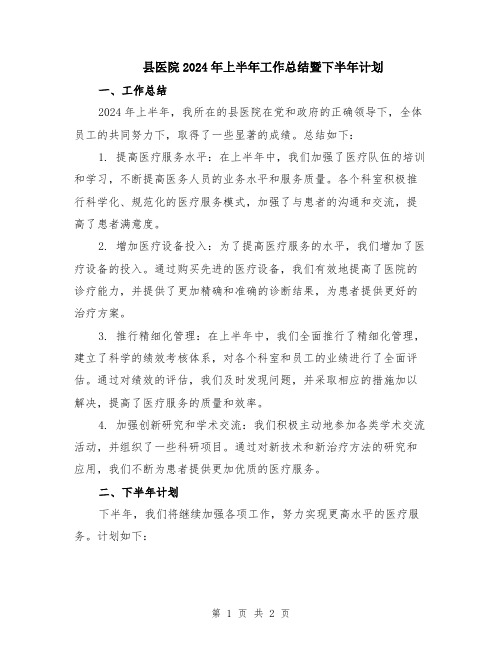 县医院2024年上半年工作总结暨下半年计划

一、工作总结

2024年上半年，我所在的县医院在党和政府的正确领导下，全体员工的共同努力下，取得了一些显著的成绩。总结如下：

1. 提高医疗服务水平：在上半年中，我们加强了医疗队伍的培训和学习，不断提高医务人员的业务水平和服务质量。各个科室积极推行科学化、规范化的医疗服务模式，加强了与患者的沟通和交流，提高了患者满意度。

2. 增加医疗设备投入：为了提高医疗服务的水平，我们增加了医疗设备的投入。通过购买先进的医疗设备，我们有效地提高了医院的诊疗能力，并提供了更加精确和准确的诊断结果，为患者提供更好的治疗方案。

3. 推行精细化管理：在上半年中，我们全面推行了精细化管理，建立了科学的绩效考核体系，对各个科室和员工的业绩进行了全面评估。通过对绩效的评估，我们及时发现问题，并采取相应的措施加以解决，提高了医疗服务的质量和效率。

4. 加强创新研究和学术交流：我们积极主动地参加各类学术交流活动，并组织了一些科研项目。通过对新技术和新治疗方法的研究和应用，我们不断为患者提供更加优质的医疗服务。

二、下半年计划

下半年，我们将继续加强各项工作，努力实现更高水平的医疗服务。计划如下：

第 1 页 共 2 页